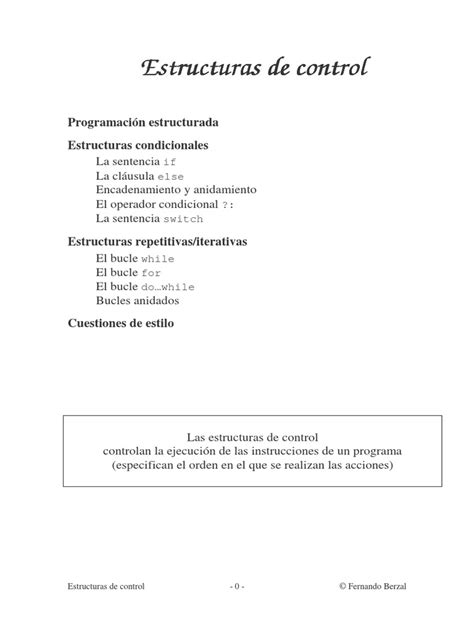 Estructuras de control

Programación estructurada

Estructuras condicionales
La sentencia if
La cláusula else
Encadenamiento y anidamiento
El operador condicional ?:
La sentencia switch

Estructuras repetitivas/iterativas
El bucle while
El bucle for
El bucle do…while
Bucles anidados

Cuestiones de estilo

Las estructuras de control
controlan la ejecución de las instrucciones de un programa
(especifican el orden en el que se realizan las acciones)

Estructuras de control - 0 - © Fernando Berzal